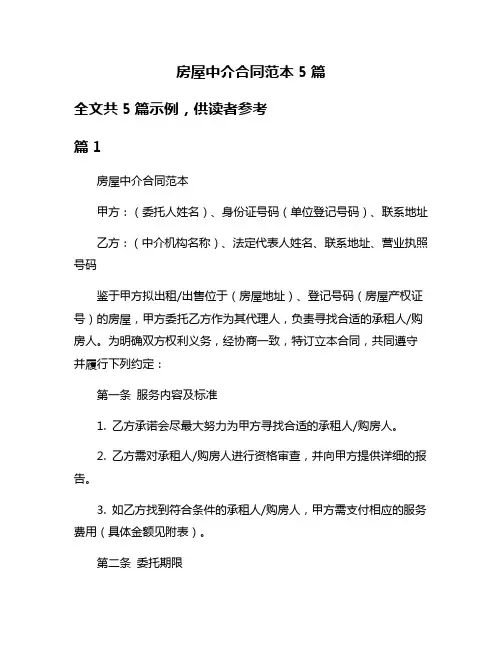 房屋中介合同范本 5 篇

全文共 5 篇示例，供读者参考

篇 1

房屋中介合同范本

甲方：（委托人姓名）、身份证号码（单位登记号码）、联系地址

乙方：（中介机构名称）、法定代表人姓名、联系地址、营业执照号码

鉴于甲方拟出租/出售位于（房屋地址）、登记号码（房屋产权证号）的房屋，甲方委托乙方作为其代理人，负责寻找合适的承租人/购房人。为明确双方权利义务，经协商一致，特订立本合同，共同遵守并履行下列约定：

第一条 服务内容及标准

1. 乙方承诺会尽最大努力为甲方寻找合适的承租人/购房人。

2. 乙方需对承租人/购房人进行资格审查，并向甲方提供详细的报告。

3. 如乙方找到符合条件的承租人/购房人，甲方需支付相应的服务费用（具体金额见附表）。

第二条 委托期限